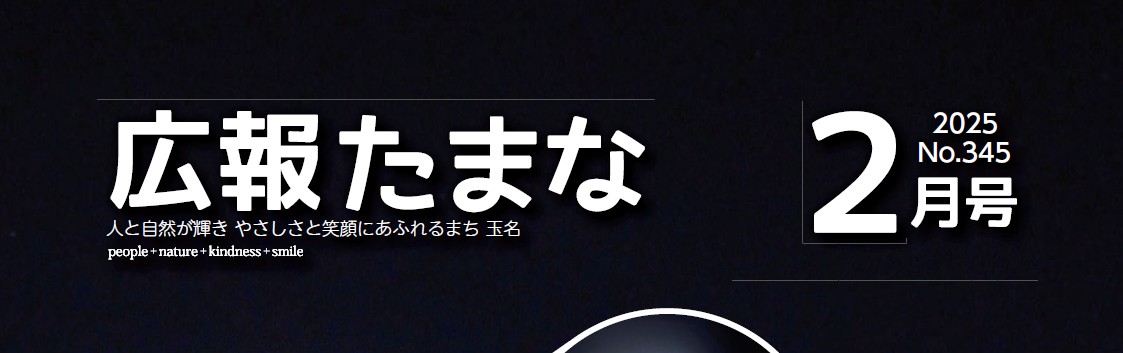 広報たまな
人と自然が輝き やさしさと笑顔にあふれるまち 玉名
people + nature + kindness + smile

2025
No.345
2月号